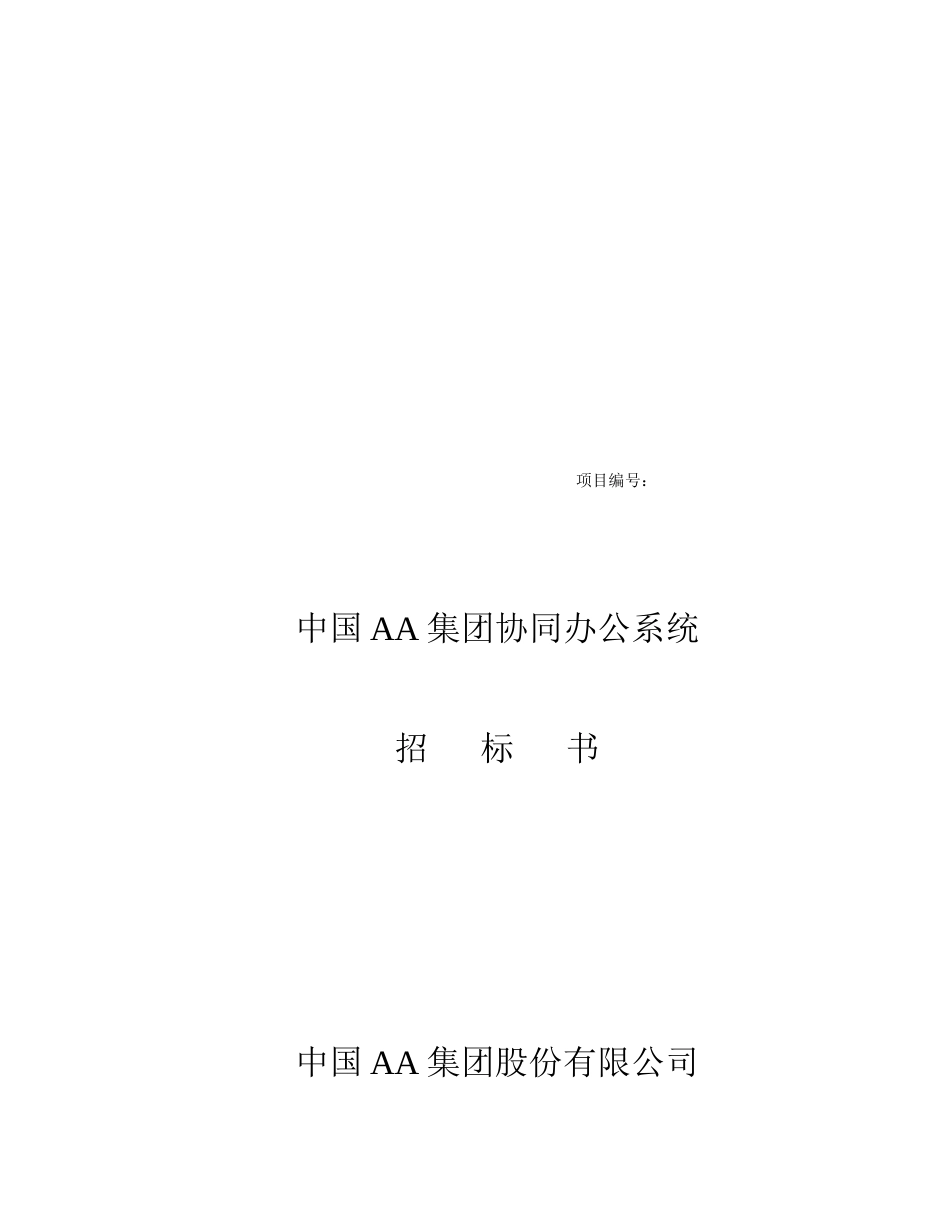 项目编号：

中国 AA 集团协同办公系统

招　标　书

中国 AA 集团股份有限公司